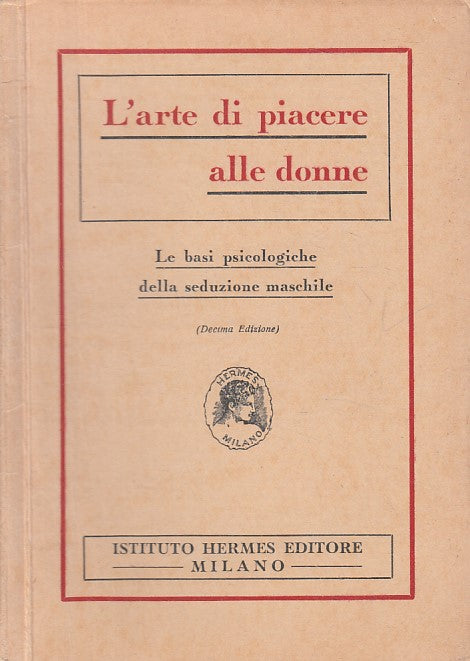 L'arte di piacere alle donne

Le basi psicologiche della seduzione maschile

(Decima Edizione)

HERMES MILANO

ISTITUTO HERMES EDITORE
MILANO